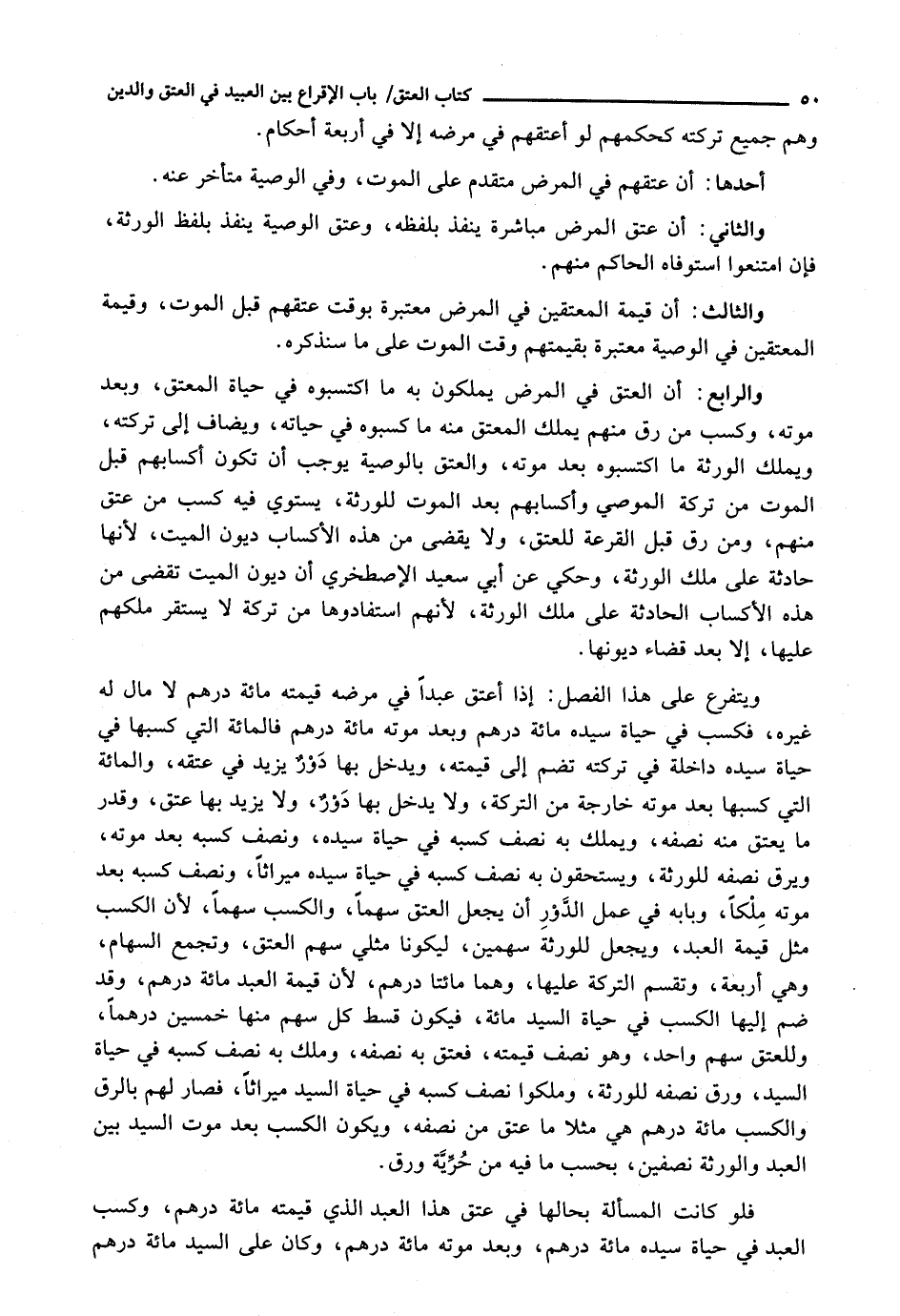 ٥٠ كتاب العتق/ باب الإقراع بين العبيد في العتق والدين

وهم جميع تركته كحكمهم لو أعتقهم في مرضه إلا في أربعة أحكام.

أحدها: أن عتقهم في المرض متقدم على الموت، وفي الوصية متأخر عنه.

والثاني: أن عتق المرض مباشرة ينفذ بلفظه، وعتق الوصية ينفذ بلفظ الورثة، فإن امتنعوا استوفاه الحاكم منهم.

والثالث: أن قيمة المعتقين في المرض معتبرة بوقت عتقهم قبل الموت، وقيمة المعتقين في الوصية معتبرة بقيمتهم وقت الموت على ما سنذكره.

والرابع: أن العتق في المرض يملكون به ما اكتسبوه في حياة المعتق، وبعد موته، وكسب من رق منهم يملك المعتق منه ما كسبوه في حياته، ويضاف إلى تركته، ويملك الورثة ما اكتسبوه بعد موته، والعتق بالوصية يوجب أن تكون أكسابهم قبل الموت من تركة الموصي وأكسابهم بعد الموت للورثة، يستوي فيه كسب من عتق منهم، ومن رق قبل القرعة للعتق، ولا يقضى من هذه الأكساب ديون الميت، لأنها حادثة على ملك الورثة، وحكي عن أبي سعيد الإصطخري أن ديون الميت تقضى من هذه الأكساب الحادثة على ملك الورثة، لأنهم استفادوها من تركة لا يستقر ملكهم عليها، إلا بعد قضاء ديونها.

ويتفرع على هذا الفصل: إذا أعتق عبداً في مرضه قيمته مائة درهم لا مال له غيره، فكسب في حياة سيده مائة درهم وبعد موته مائة درهم فالمائة التي كسبها في حياة سيده داخلة في تركته تضم إلى قيمته، ويدخل بها دَوْرٌ يزيد في عتقه، والمائة التي كسبها بعد موته خارجة من التركة، ولا يدخل بها دَوْرٌ، ولا يزيد بها عتق، وقدر ما يعتق منه نصفه، ويملك به نصف كسبه في حياة سيده، ونصف كسبه بعد موته، ويرق نصفه للورثة، ويستحقون به نصف كسبه في حياة سيده ميراثاً، ونصف كسبه بعد موته مِلْكاً، وبابه في عمل الدَّوْرِ أن يجعل العتق سهماً، والكسب سهماً، لأن الكسب مثل قيمة العبد، ويجعل للورثة سهمين، ليكونا مثلي سهم العتق، وتجمع السهام، وهي أربعة، وتقسم التركة عليها، وهما مائتا درهم، لأن قيمة العبد مائة درهم، وقد ضم إليها الكسب في حياة السيد مائة، فيكون قسط كل سهم منها خمسين درهماً، وللعتق سهم واحد، وهو نصف قيمته، فعتق به نصفه، وملك به نصف كسبه في حياة السيد، ورق نصفه للورثة، وملكوا نصف كسبه في حياة السيد ميراثاً، فصار لهم بالرق والكسب مائة درهم هي مثلا ما عتق من نصفه، ويكون الكسب بعد موت السيد بين العبد والورثة نصفين، بحسب ما فيه من حُرِّيَّة ورق.

فلو كانت المسألة بحالها في عتق هذا العبد الذي قيمته مائة درهم، وكسب العبد في حياة سيده مائة درهم، وبعد موته مائة درهم، وكان على السيد مائة درهم